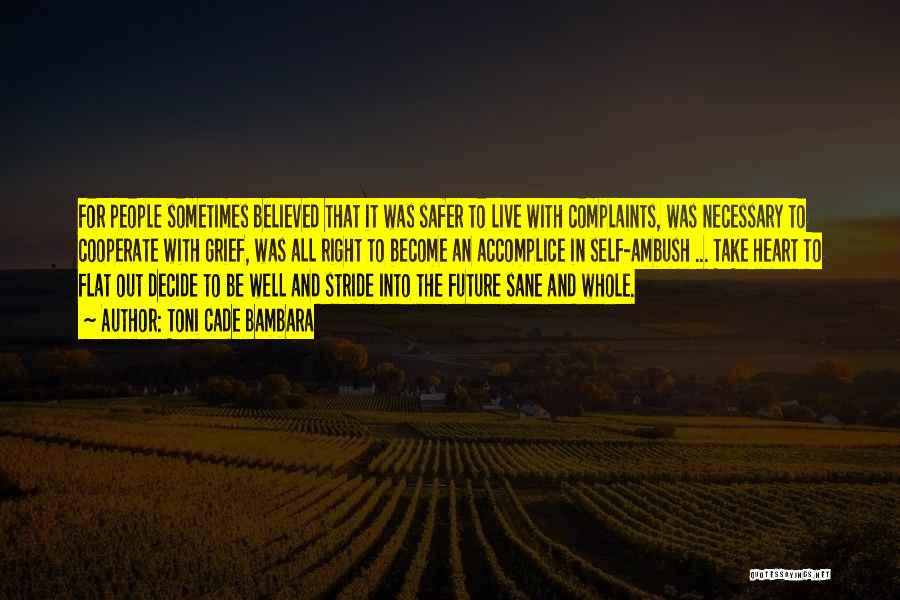 FOR PEOPLE SOMETIMES BELIEVED THAT IT WAS SAFER TO LIVE WITH COMPLAINTS, WAS NECESSARY TO COOPERATE WITH GRIEF, WAS ALL RIGHT TO BECOME AN ACCOMPLICE IN SELF-AMBUSH ... TAKE HEART TO FLAT OUT DECIDE TO BE WELL AND STRIDE INTO THE FUTURE SANE AND WHOLE.

— AUTHOR: TONI CADE BAMBARA

QUOTESSAYINGS.NET